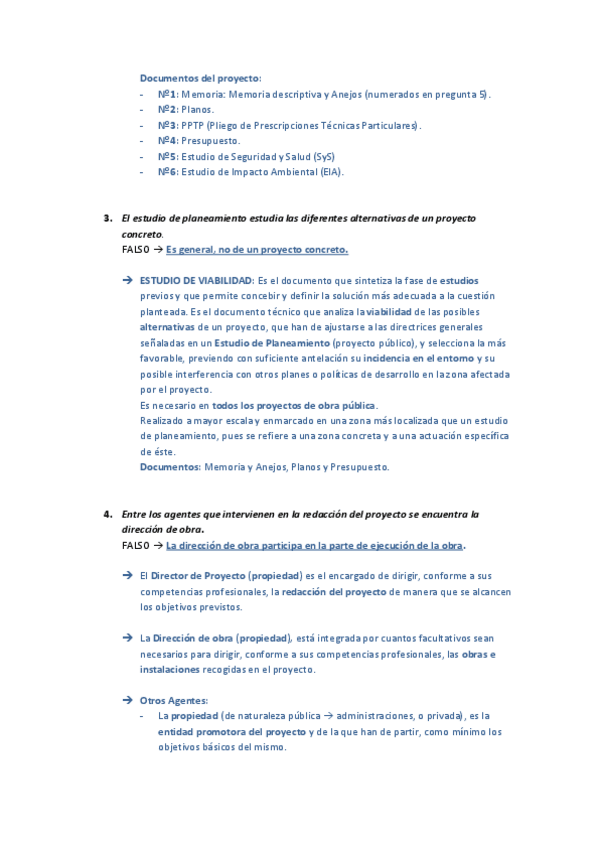 Documentos del proyecto:
- Nº1: Memoria: Memoria descriptiva y Anejos (numerados en pregunta 5).
- Nº2: Planos.
- Nº3: PPTP (Pliego de Prescripciones Técnicas Particulares).
- Nº4: Presupuesto.
- Nº5: Estudio de Seguridad y Salud (SyS)
- Nº6: Estudio de Impacto Ambiental (EIA).

3. El estudio de planeamiento estudia las diferentes alternativas de un proyecto concreto.
FALSO → Es general, no de un proyecto concreto.

→ ESTUDIO DE VIABILIDAD: Es el documento que sintetiza la fase de estudios previos y que permite concebir y definir la solución más adecuada a la cuestión planteada. Es el documento técnico que analiza la viabilidad de las posibles alternativas de un proyecto, que han de ajustarse a las directrices generales señaladas en un Estudio de Planeamiento (proyecto público), y selecciona la más favorable, previendo con suficiente antelación su incidencia en el entorno y su posible interferencia con otros planes o políticas de desarrollo en la zona afectada por el proyecto.
Es necesario en todos los proyectos de obra pública.
Realizado a mayor escala y enmarcado en una zona más localizada que un estudio de planeamiento, pues se refiere a una zona concreta y a una actuación específica de éste.
Documentos: Memoria y Anejos, Planos y Presupuesto.

4. Entre los agentes que intervienen en la redacción del proyecto se encuentra la dirección de obra.
FALSO → La dirección de obra participa en la parte de ejecución de la obra.

→ El Director de Proyecto (propiedad) es el encargado de dirigir, conforme a sus competencias profesionales, la redacción del proyecto de manera que se alcancen los objetivos previstos.

→ La Dirección de obra (propiedad), está integrada por cuantos facultativos sean necesarios para dirigir, conforme a sus competencias profesionales, las obras e instalaciones recogidas en el proyecto.

→ Otros Agentes:
- La propiedad (de naturaleza pública → administraciones, o privada), es la entidad promotora del proyecto y de la que han de partir, como mínimo los objetivos básicos del mismo.